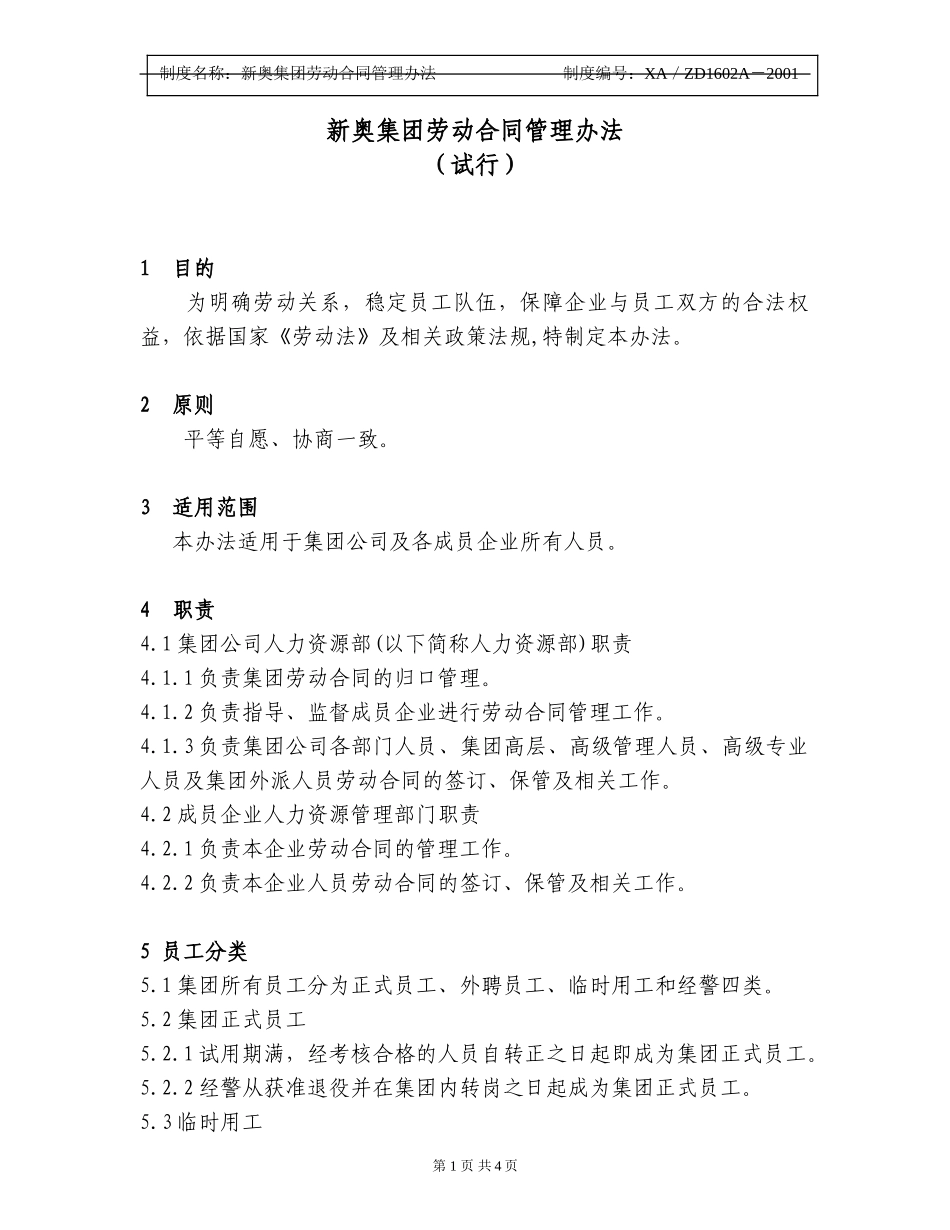 制度名称：新奥集团劳动合同管理办法　　　　　　制度编号：XA / ZD1602A－2001

新奥集团劳动合同管理办法
（试行）

1　目的
为明确劳动关系，稳定员工队伍，保障企业与员工双方的合法权益，依据国家《劳动法》及相关政策法规,特制定本办法。

2　原则
平等自愿、协商一致。

3　适用范围
本办法适用于集团公司及各成员企业所有人员。

4　职责
4.1 集团公司人力资源部(以下简称人力资源部)职责
4.1.1 负责集团劳动合同的归口管理。
4.1.2 负责指导、监督成员企业进行劳动合同管理工作。
4.1.3 负责集团公司各部门人员、集团高层、高级管理人员、高级专业人员及集团外派人员劳动合同的签订、保管及相关工作。
4.2 成员企业人力资源管理部门职责
4.2.1 负责本企业劳动合同的管理工作。
4.2.2 负责本企业人员劳动合同的签订、保管及相关工作。

5 员工分类
5.1 集团所有员工分为正式员工、外聘员工、临时用工和经警四类。
5.2 集团正式员工
5.2.1 试用期满，经考核合格的人员自转正之日起即成为集团正式员工。
5.2.2 经警从获准退役并在集团内转岗之日起成为集团正式员工。
5.3 临时用工

第 1 页 共 4 页